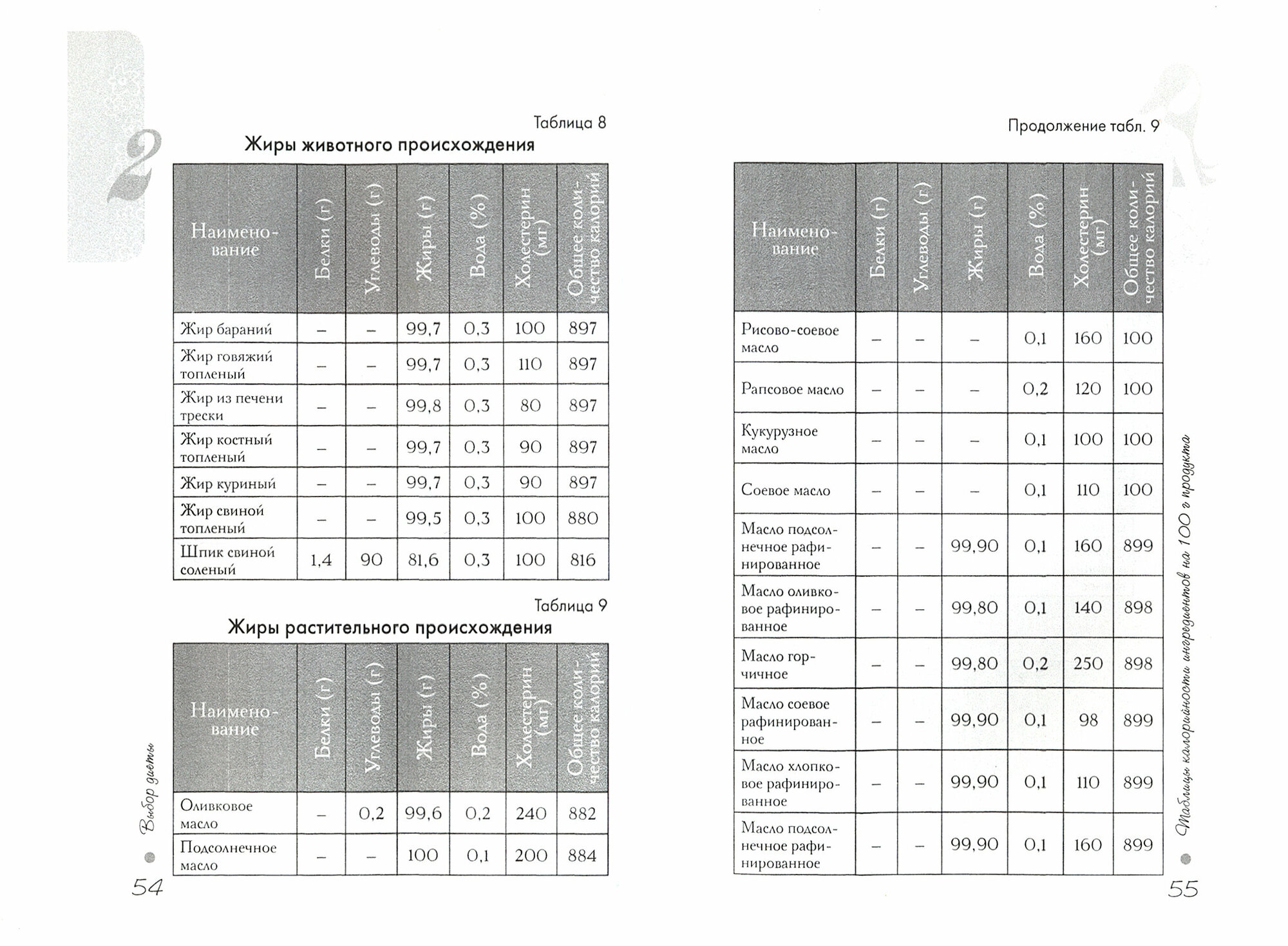 2

Таблица 8

Жиры животного происхождения

| Наименование | Белки (г) | Углеводы (г) | Жиры (г) | Вода (%) | Холестерин (мг) | Общее количество калорий |
|---|---|---|---|---|---|---|
| Жир бараний | – | – | 99,7 | 0,3 | 100 | 897 |
| Жир говяжий топленый | – | – | 99,7 | 0,3 | 110 | 897 |
| Жир из печени трески | – | – | 99,8 | 0,3 | 80 | 897 |
| Жир костный топленый | – | – | 99,7 | 0,3 | 90 | 897 |
| Жир куриный | – | – | 99,7 | 0,3 | 90 | 897 |
| Жир свиной топленый | – | – | 99,5 | 0,3 | 100 | 880 |
| Шпик свиной соленый | 1,4 | 90 | 81,6 | 0,3 | 100 | 816 |

Таблица 9

Жиры растительного происхождения

| Наименование | Белки (г) | Углеводы (г) | Жиры (г) | Вода (%) | Холестерин (мг) | Общее количество калорий |
|---|---|---|---|---|---|---|
| Оливковое масло | – | 0,2 | 99,6 | 0,2 | 240 | 882 |
| Подсолнечное масло | – | – | 100 | 0,1 | 200 | 884 |

Выбор диеты

54

Продолжение табл. 9

| Наименование | Белки (г) | Углеводы (г) | Жиры (г) | Вода (%) | Холестерин (мг) | Общее количество калорий |
|---|---|---|---|---|---|---|
| Рисово-соевое масло | – | – | – | 0,1 | 160 | 100 |
| Рапсовое масло | – | – | – | 0,2 | 120 | 100 |
| Кукурузное масло | – | – | – | 0,1 | 100 | 100 |
| Соевое масло | – | – | – | 0,1 | 110 | 100 |
| Масло подсолнечное рафинированное | – | – | 99,90 | 0,1 | 160 | 899 |
| Масло оливковое рафинированное | – | – | 99,80 | 0,1 | 140 | 898 |
| Масло горчичное | – | – | 99,80 | 0,2 | 250 | 898 |
| Масло соевое рафинированное | – | – | 99,90 | 0,1 | 98 | 899 |
| Масло хлопковое рафинированное | – | – | 99,90 | 0,1 | 110 | 899 |
| Масло подсолнечное рафинированное | – | – | 99,90 | 0,1 | 160 | 899 |

Таблицы калорийности ингредиентов на 100 г продукта

55